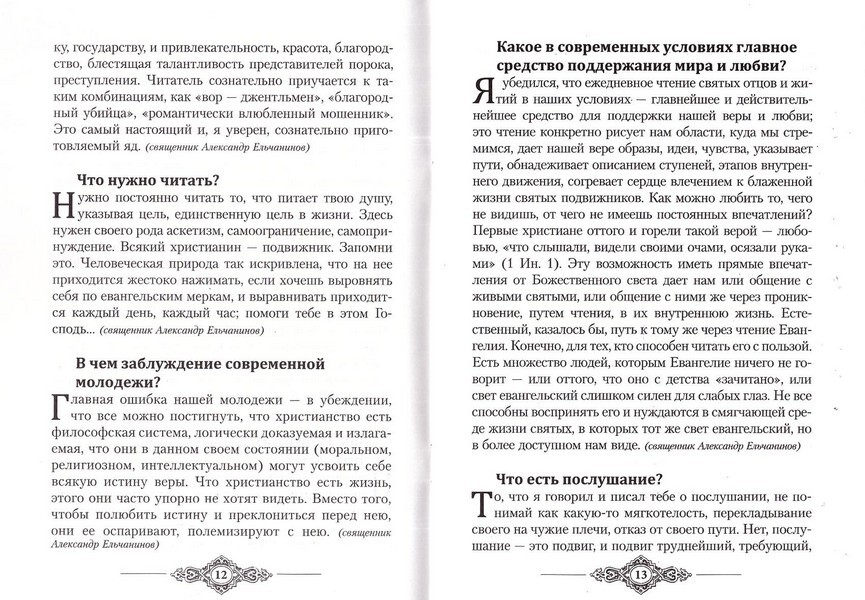 ку, государству, и привлекательность, красота, благородство, блестящая талантливость представителей порока, преступления. Читатель сознательно приучается к таким комбинациям, как «вор — джентльмен», «благородный убийца», «романтически влюбленный мошенник». Это самый настоящий и, я уверен, сознательно приготовляемый яд. (священник Александр Ельчанинов)

Что нужно читать?

Нужно постоянно читать то, что питает твою душу, указывая цель, единственную цель в жизни. Здесь нужен своего рода аскетизм, самоограничение, самопринуждение. Всякий христианин — подвижник. Запомни это. Человеческая природа так искривлена, что на нее приходится жестоко нажимать, если хочешь выровнять себя по евангельским меркам, и выравнивать приходится каждый день, каждый час; помоги тебе в этом Господь... (священник Александр Ельчанинов)

В чем заблуждение современной молодежи?

Главная ошибка нашей молодежи — в убеждении, что все можно постигнуть, что христианство есть философская система, логически доказуемая и излагаемая, что они в данном своем состоянии (моральном, религиозном, интеллектуальном) могут усвоить себе всякую истину веры. Что христианство есть жизнь, этого они часто упорно не хотят видеть. Вместо того, чтобы полюбить истину и преклониться перед нею, они ее оспаривают, полемизируют с нею. (священник Александр Ельчанинов)

12

Какое в современных условиях главное средство поддержания мира и любви?

Я убедился, что ежедневное чтение святых отцов и житий в наших условиях — главнейшее и действительнейшее средство для поддержки нашей веры и любви; это чтение конкретно рисует нам области, куда мы стремимся, дает нашей вере образы, идеи, чувства, указывает пути, обнадеживает описанием ступеней, этапов внутреннего движения, согревает сердце влечением к блаженной жизни святых подвижников. Как можно любить то, чего не видишь, от чего не имеешь постоянных впечатлений? Первые христиане оттого и горели такой верой — любовью, «что слышали, видели своими очами, осязали руками» (1 Ин. 1). Эту возможность иметь прямые впечатления от Божественного света дает нам или общение с живыми святыми, или общение с ними же через проникновение, путем чтения, в их внутреннюю жизнь. Естественный, казалось бы, путь к тому же через чтение Евангелия. Конечно, для тех, кто способен читать его с пользой. Есть множество людей, которым Евангелие ничего не говорит — или оттого, что оно с детства «зачитано», или свет евангельский слишком силен для слабых глаз. Не все способны воспринять его и нуждаются в смягчающей среде жизни святых, в которых тот же свет евангельский, но в более доступном нам виде. (священник Александр Ельчанинов)

Что есть послушание?

То, что я говорил и писал тебе о послушании, не понимай как какую-то мягкотелость, перекладывание своего на чужие плечи, отказ от своего пути. Нет, послушание — это подвиг, и подвиг труднейший, требующий,

13